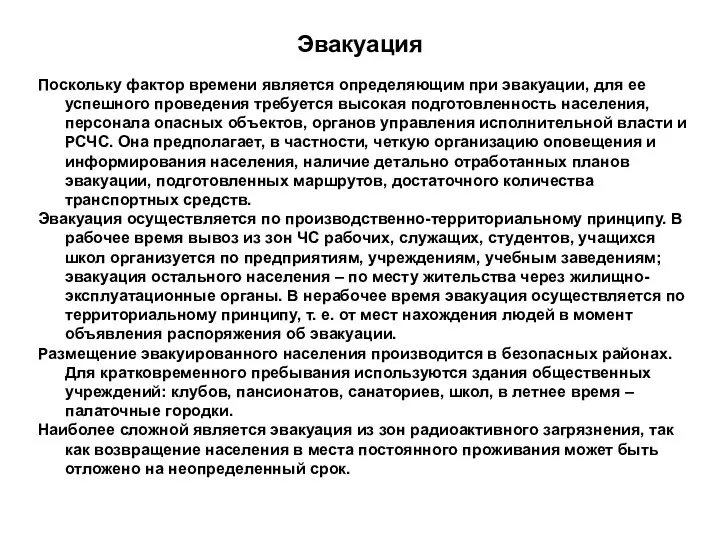 Эвакуация

Поскольку фактор времени является определяющим при эвакуации, для ее успешного проведения требуется высокая подготовленность населения, персонала опасных объектов, органов управления исполнительной власти и РСЧС. Она предполагает, в частности, четкую организацию оповещения и информирования населения, наличие детально отработанных планов эвакуации, подготовленных маршрутов, достаточного количества транспортных средств.

Эвакуация осуществляется по производственно-территориальному принципу. В рабочее время вывоз из зон ЧС рабочих, служащих, студентов, учащихся школ организуется по предприятиям, учреждениям, учебным заведениям; эвакуация остального населения – по месту жительства через жилищно-эксплуатационные органы. В нерабочее время эвакуация осуществляется по территориальному принципу, т. е. от мест нахождения людей в момент объявления распоряжения об эвакуации.

Размещение эвакуированного населения производится в безопасных районах. Для кратковременного пребывания используются здания общественных учреждений: клубов, пансионатов, санаториев, школ, в летнее время – палаточные городки.

Наиболее сложной является эвакуация из зон радиоактивного загрязнения, так как возвращение населения в места постоянного проживания может быть отложено на неопределенный срок.